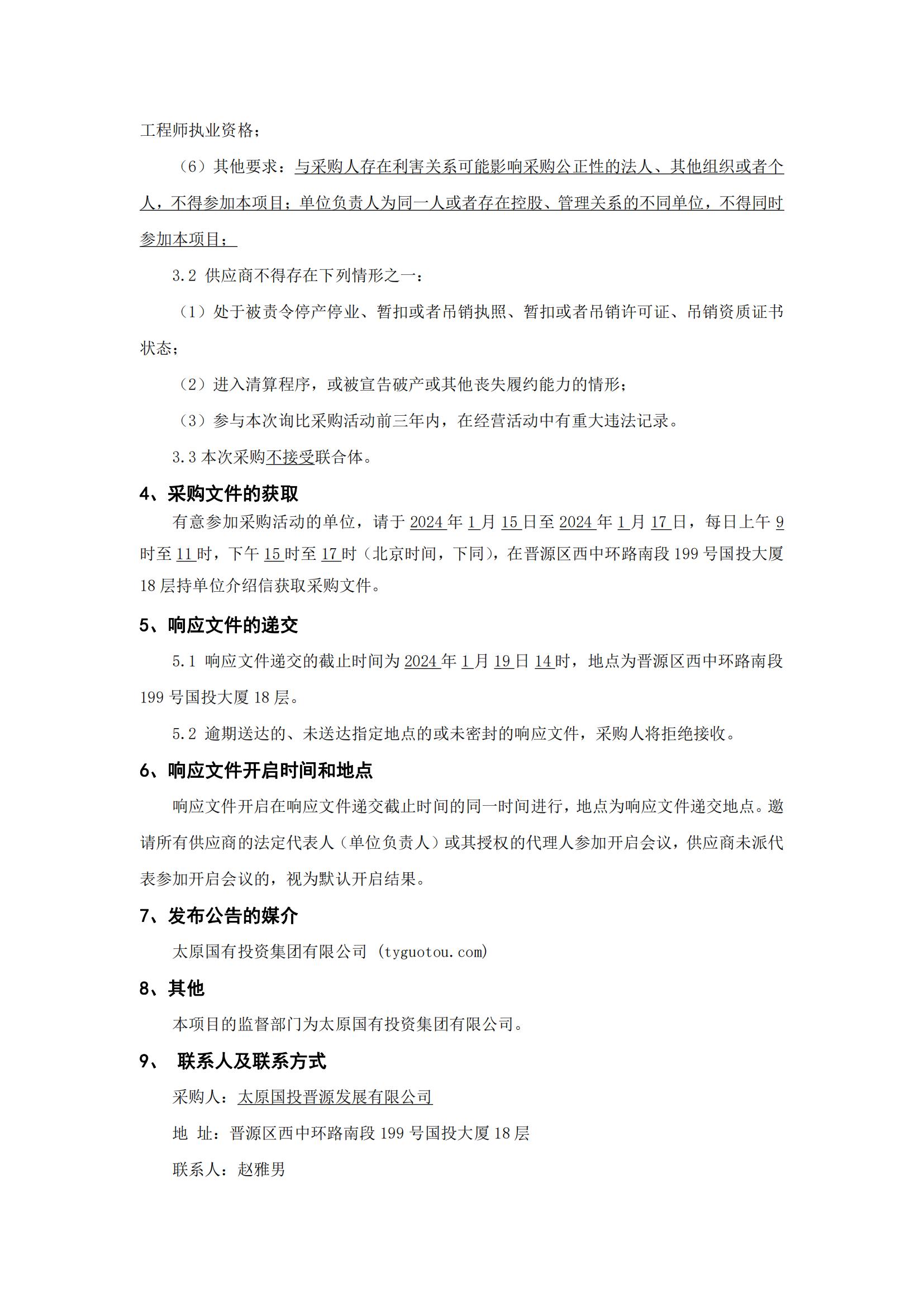 工程师执业资格；

（6）其他要求：与采购人存在利害关系可能影响采购公正性的法人、其他组织或者个人，不得参加本项目；单位负责人为同一人或者存在控股、管理关系的不同单位，不得同时参加本项目；

3.2 供应商不得存在下列情形之一：

（1）处于被责令停产停业、暂扣或者吊销执照、暂扣或者吊销许可证、吊销资质证书状态；

（2）进入清算程序，或被宣告破产或其他丧失履约能力的情形；

（3）参与本次询比采购活动前三年内，在经营活动中有重大违法记录。

3.3 本次采购不接受联合体。

4、采购文件的获取

有意参加采购活动的单位，请于 2024 年 1 月 15 日至 2024 年 1 月 17 日，每日上午 9 时至 11 时，下午 15 时至 17 时（北京时间，下同），在晋源区西中环路南段 199 号国投大厦 18 层持单位介绍信获取采购文件。

5、响应文件的递交

5.1 响应文件递交的截止时间为 2024 年 1 月 19 日 14 时，地点为晋源区西中环路南段 199 号国投大厦 18 层。

5.2 逾期送达的、未送达指定地点的或未密封的响应文件，采购人将拒绝接收。

6、响应文件开启时间和地点

响应文件开启在响应文件递交截止时间的同一时间进行，地点为响应文件递交地点。邀请所有供应商的法定代表人（单位负责人）或其授权的代理人参加开启会议，供应商未派代表参加开启会议的，视为默认开启结果。

7、发布公告的媒介

太原国有投资集团有限公司（tyguotou.com）

8、其他

本项目的监督部门为太原国有投资集团有限公司。

9、 联系人及联系方式

采购人：太原国投晋源发展有限公司

地 址：晋源区西中环路南段 199 号国投大厦 18 层

联系人：赵雅男